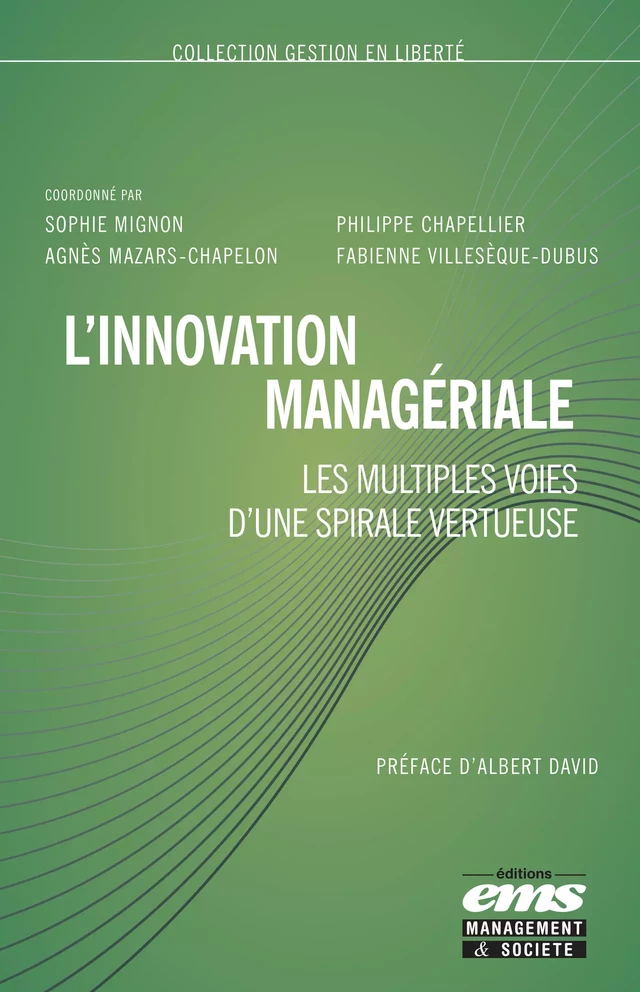 COLLECTION GESTION EN LIBERTÉ

COORDONNÉ PAR
SOPHIE MIGNON
AGNÈS MAZARS-CHAPELON

PHILIPPE CHAPELLIER
FABIENNE VILLESÈQUE-DUBUS

L'INNOVATION MANAGÉRIALE

LES MULTIPLES VOIES D'UNE SPIRALE VERTUEUSE

PRÉFACE D'ALBERT DAVID

éditions
ems
MANAGEMENT & SOCIETE